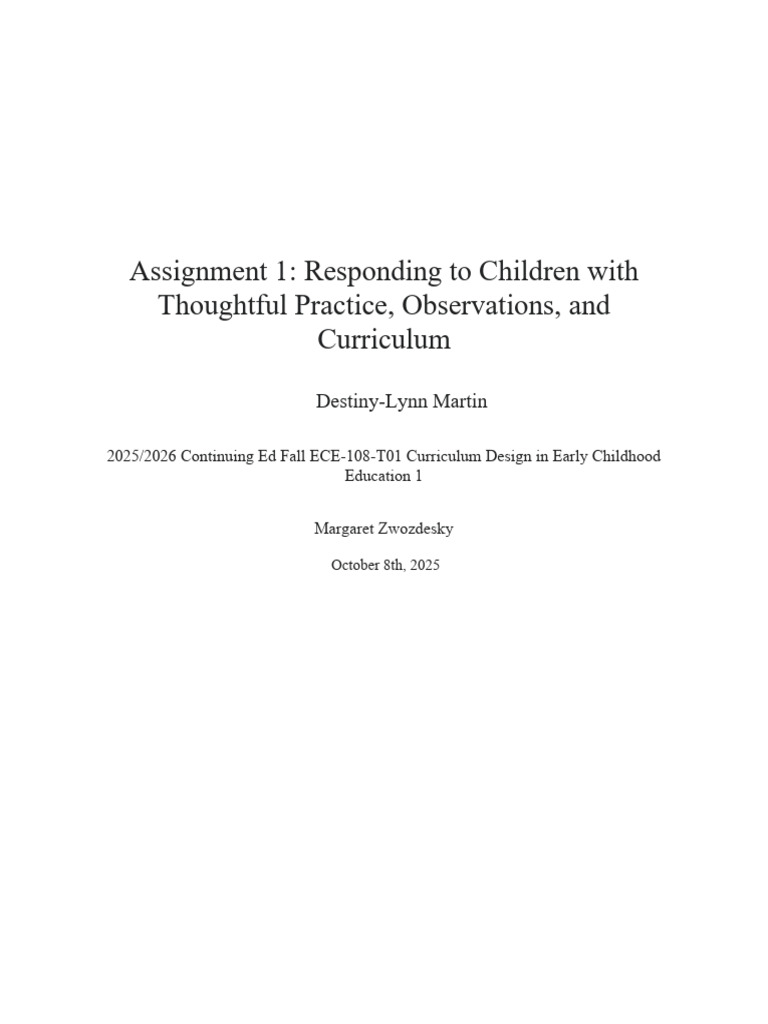 Assignment 1: Responding to Children with Thoughtful Practice, Observations, and Curriculum

Destiny-Lynn Martin

2025/2026 Continuing Ed Fall ECE-108-T01 Curriculum Design in Early Childhood Education 1

Margaret Zwozdesky

October 8th, 2025